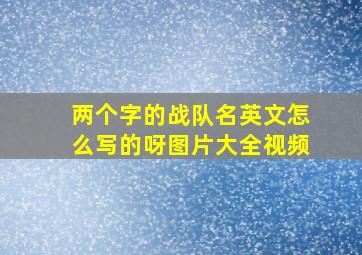 两个字的战队名英文怎么写的呀图片大全视频